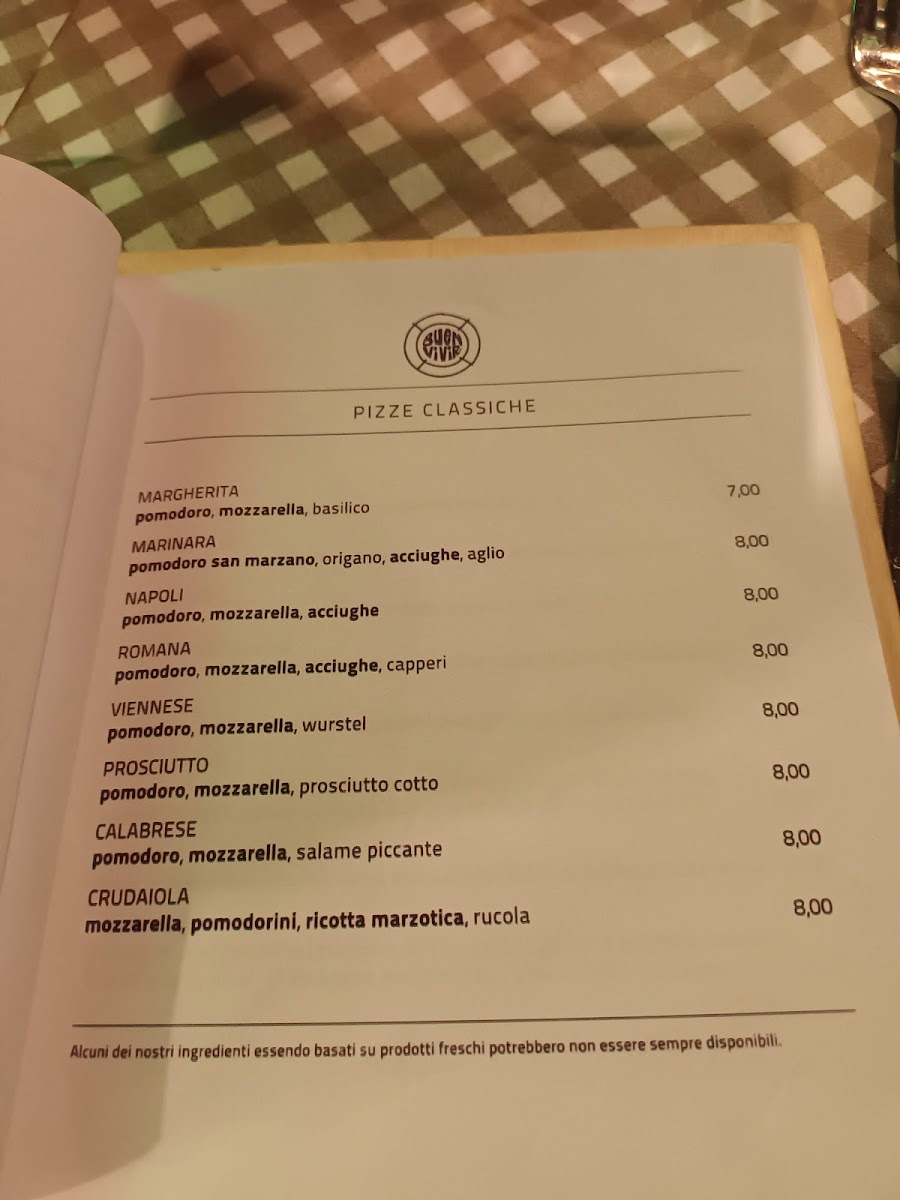 BUON VIVIR

PIZZE CLASSICHE

MARGHERITA 7,00
pomodoro, mozzarella, basilico

MARINARA 8,00
pomodoro san marzano, origano, acciughe, aglio

NAPOLI 8,00
pomodoro, mozzarella, acciughe

ROMANA 8,00
pomodoro, mozzarella, acciughe, capperi

VIENNESE 8,00
pomodoro, mozzarella, wurstel

PROSCIUTTO 8,00
pomodoro, mozzarella, prosciutto cotto

CALABRESE 8,00
pomodoro, mozzarella, salame piccante

CRUDAIOLA 8,00
mozzarella, pomodorini, ricotta marzotica, rucola

Alcuni dei nostri ingredienti essendo basati su prodotti freschi potrebbero non essere sempre disponibili.